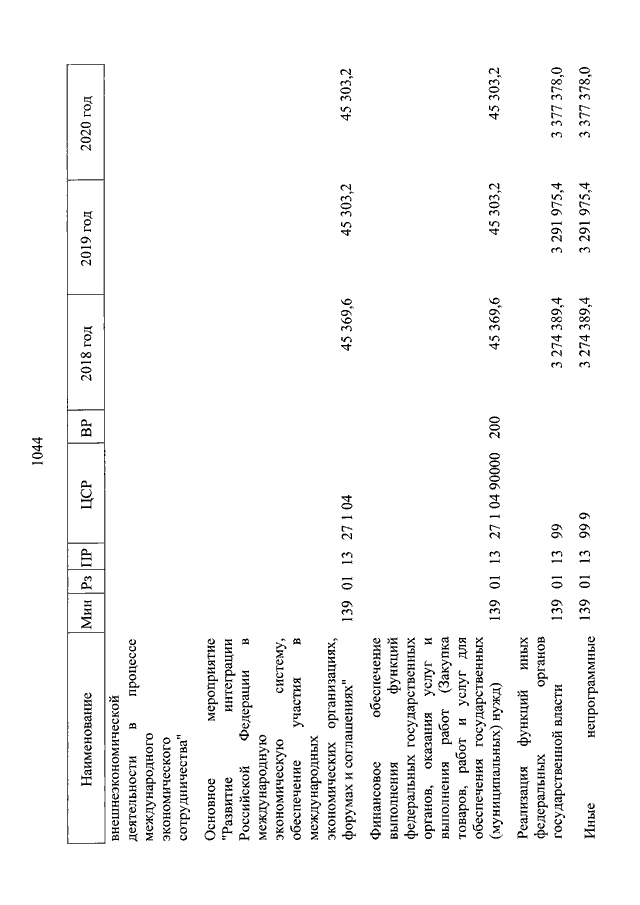 1044

| Наименование | Мин | Рз | ПР | ЦСР | ВР | 2018 год | 2019 год | 2020 год |
|---|---|---|---|---|---|---|---|---|
| внешнеэкономической деятельности в процессе международного экономического сотрудничества" | | | | | | | | |
| Основное мероприятие "Развитие интеграции Российской Федерации в международную экономическую систему, обеспечение участия в международных экономических организациях, форумах и соглашениях" | 139 | 01 | 13 | 27 1 04 | | 45 369,6 | 45 303,2 | 45 303,2 |
| Финансовое обеспечение выполнения функций федеральных государственных органов, оказания услуг и выполнения работ (Закупка товаров, работ и услуг для обеспечения государственных (муниципальных) нужд) | 139 | 01 | 13 | 27 1 04 90000 | 200 | 45 369,6 | 45 303,2 | 45 303,2 |
| Реализация функций иных федеральных органов государственной власти | 139 | 01 | 13 | 99 | | 3 274 389,4 | 3 291 975,4 | 3 377 378,0 |
| Иные непрограммные | 139 | 01 | 13 | 99 9 | | 3 274 389,4 | 3 291 975,4 | 3 377 378,0 |